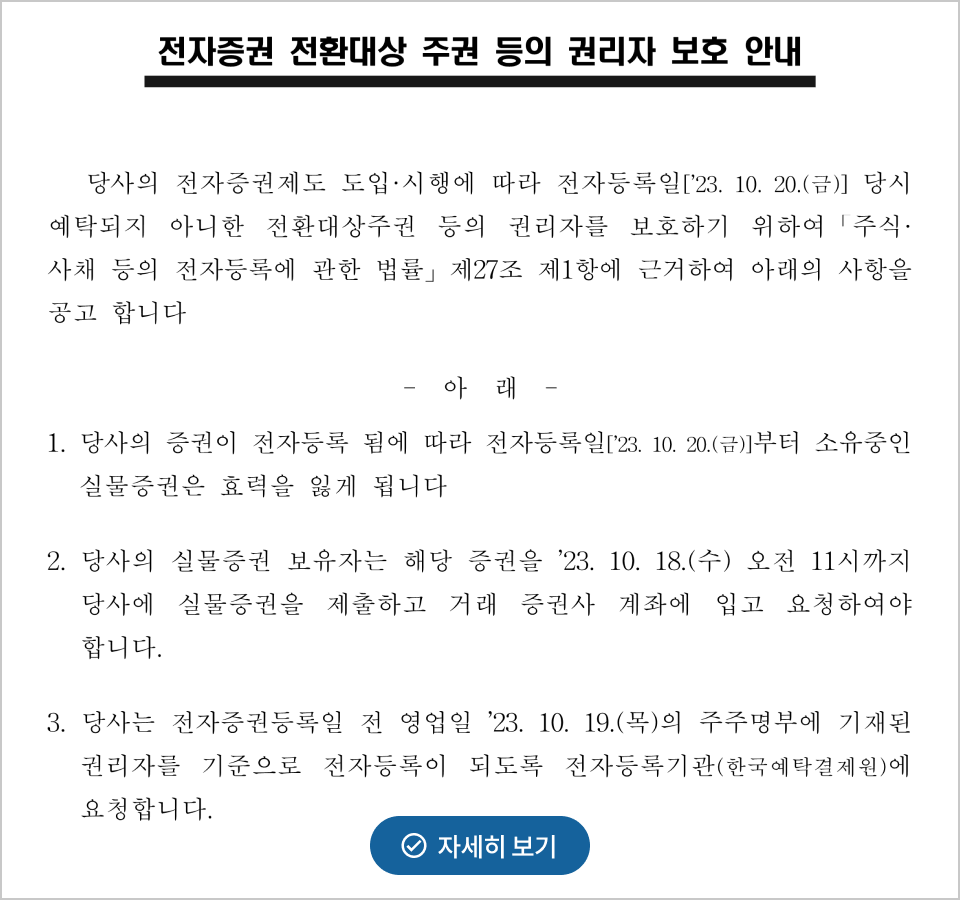 전자증권 전환대상 주권 등의 권리자 보호 안내

당사의 전자증권제도 도입·시행에 따라 전자등록일['23. 10. 20.(금)] 당시 예탁되지 아니한 전환대상주권 등의 권리자를 보호하기 위하여「주식·사채 등의 전자등록에 관한 법률」제27조 제1항에 근거하여 아래의 사항을 공고 합니다

- 아 래 -

1. 당사의 증권이 전자등록 됨에 따라 전자등록일['23. 10. 20.(금)]부터 소유중인 실물증권은 효력을 잃게 됩니다

2. 당사의 실물증권 보유자는 해당 증권을 '23. 10. 18.(수) 오전 11시까지 당사에 실물증권을 제출하고 거래 증권사 계좌에 입고 요청하여야 합니다.

3. 당사는 전자증권등록일 전 영업일 '23. 10. 19.(목)의 주주명부에 기재된 권리자를 기준으로 전자등록이 되도록 전자등록기관(한국예탁결제원)에 요청합니다.

자세히 보기